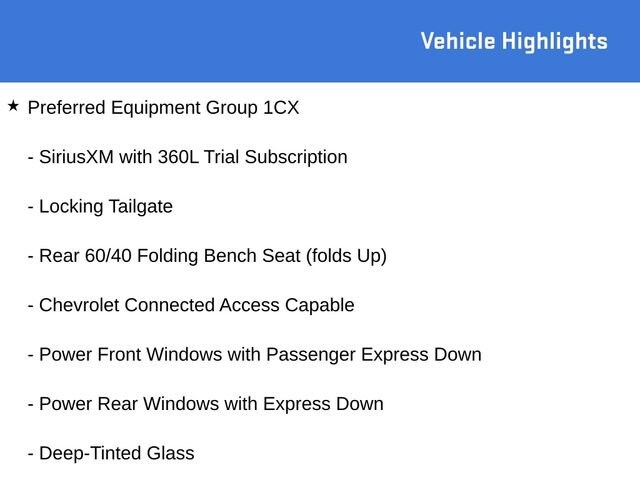 Vehicle Highlights

★ Preferred Equipment Group 1CX

- SiriusXM with 360L Trial Subscription

- Locking Tailgate

- Rear 60/40 Folding Bench Seat (folds Up)

- Chevrolet Connected Access Capable

- Power Front Windows with Passenger Express Down

- Power Rear Windows with Express Down

- Deep-Tinted Glass